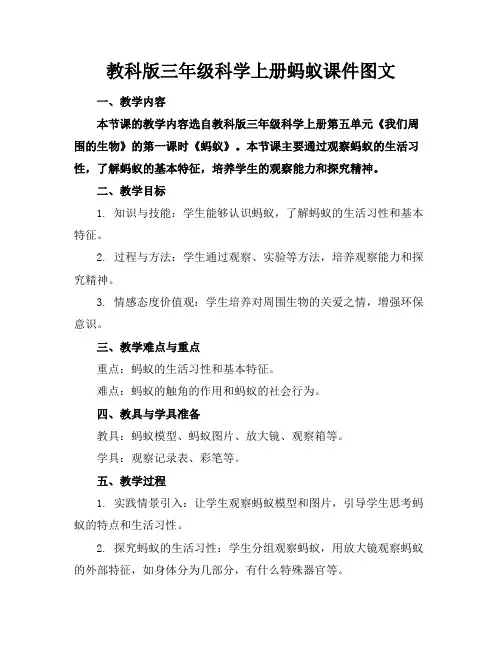 教科版三年级科学上册蚂蚁课件图文

一、教学内容

本节课的教学内容选自教科版三年级科学上册第五单元《我们周围的生物》的第一课时《蚂蚁》。本节课主要通过观察蚂蚁的生活习性，了解蚂蚁的基本特征，培养学生的观察能力和探究精神。

二、教学目标

1. 知识与技能：学生能够认识蚂蚁，了解蚂蚁的生活习性和基本特征。

2. 过程与方法：学生通过观察、实验等方法，培养观察能力和探究精神。

3. 情感态度价值观：学生培养对周围生物的关爱之情，增强环保意识。

三、教学难点与重点

重点：蚂蚁的生活习性和基本特征。

难点：蚂蚁的触角的作用和蚂蚁的社会行为。

四、教具与学具准备

教具：蚂蚁模型、蚂蚁图片、放大镜、观察箱等。

学具：观察记录表、彩笔等。

五、教学过程

1. 实践情景引入：让学生观察蚂蚁模型和图片，引导学生思考蚂蚁的特点和生活习性。

2. 探究蚂蚁的生活习性：学生分组观察蚂蚁，用放大镜观察蚂蚁的外部特征，如身体分为几部分，有什么特殊器官等。